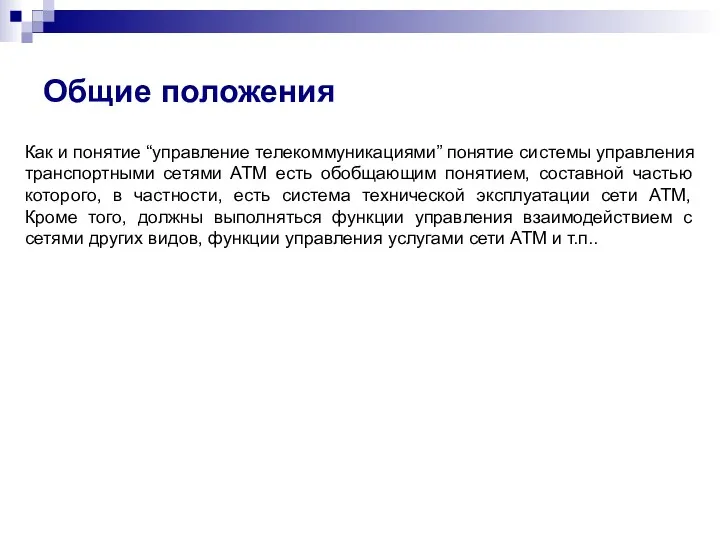 Общие положения

Как и понятие “управление телекоммуникациями” понятие системы управления транспортными сетями АТМ есть обобщающим понятием, составной частью которого, в частности, есть система технической эксплуатации сети АТМ, Кроме того, должны выполняться функции управления взаимодействием с сетями других видов, функции управления услугами сети АТМ и т.п..